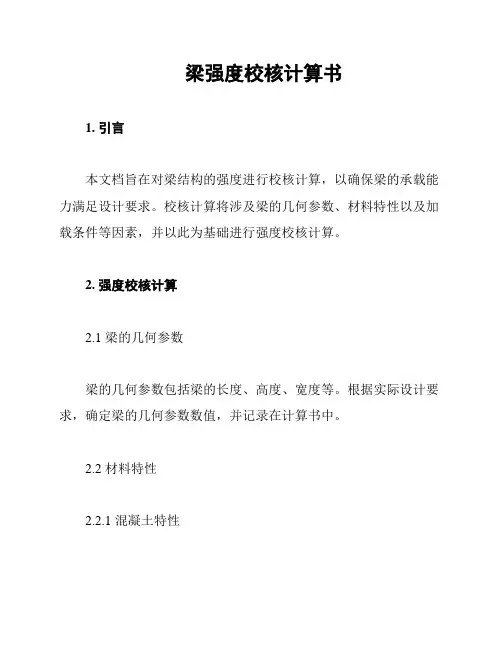 梁强度校核计算书

1. 引言

本文档旨在对梁结构的强度进行校核计算，以确保梁的承载能力满足设计要求。校核计算将涉及梁的几何参数、材料特性以及加载条件等因素，并以此为基础进行强度校核计算。

2. 强度校核计算

2.1 梁的几何参数

梁的几何参数包括梁的长度、高度、宽度等。根据实际设计要求，确定梁的几何参数数值，并记录在计算书中。

2.2 材料特性

2.2.1 混凝土特性